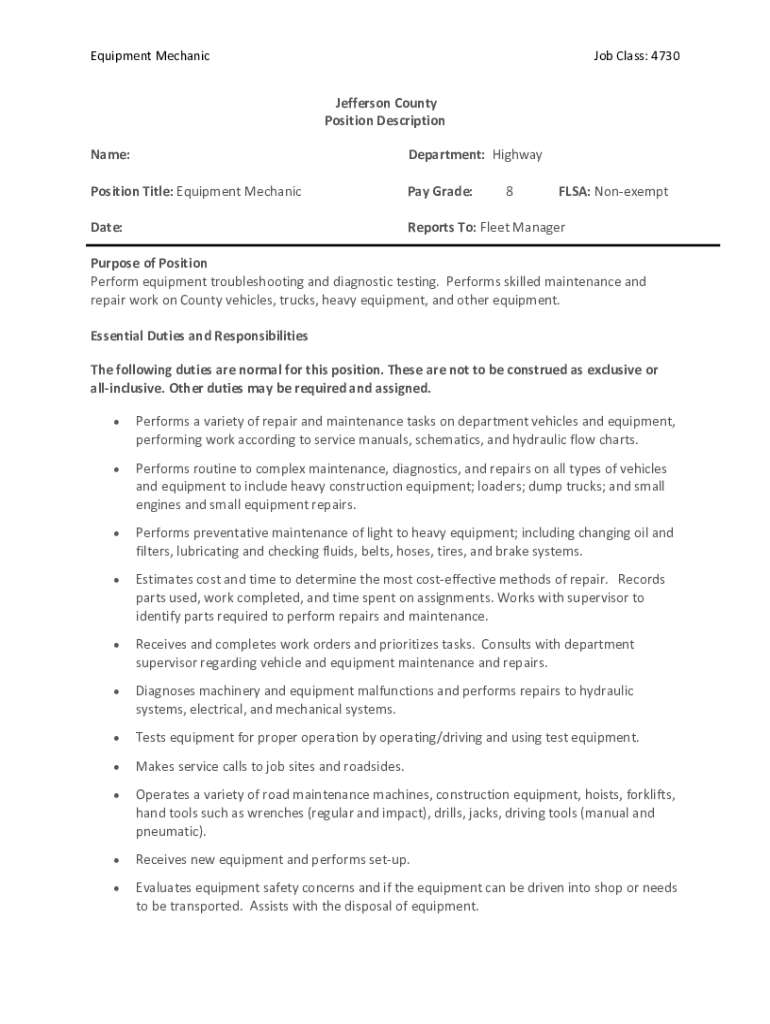 Equipment Mechanic

Job Class: 4730

Jefferson County
Position Description

Name:

Department: Highway

Position Title: Equipment Mechanic

Pay Grade: 8

FLSA: Non-exempt

Date:

Reports To: Fleet Manager

Purpose of Position
Perform equipment troubleshooting and diagnostic testing. Performs skilled maintenance and repair work on County vehicles, trucks, heavy equipment, and other equipment.

Essential Duties and Responsibilities

The following duties are normal for this position. These are not to be construed as exclusive or all-inclusive. Other duties may be required and assigned.

• Performs a variety of repair and maintenance tasks on department vehicles and equipment, performing work according to service manuals, schematics, and hydraulic flow charts.

• Performs routine to complex maintenance, diagnostics, and repairs on all types of vehicles and equipment to include heavy construction equipment; loaders; dump trucks; and small engines and small equipment repairs.

• Performs preventative maintenance of light to heavy equipment; including changing oil and filters, lubricating and checking fluids, belts, hoses, tires, and brake systems.

• Estimates cost and time to determine the most cost-effective methods of repair. Records parts used, work completed, and time spent on assignments. Works with supervisor to identify parts required to perform repairs and maintenance.

• Receives and completes work orders and prioritizes tasks. Consults with department supervisor regarding vehicle and equipment maintenance and repairs.

• Diagnoses machinery and equipment malfunctions and performs repairs to hydraulic systems, electrical, and mechanical systems.

• Tests equipment for proper operation by operating/driving and using test equipment.

• Makes service calls to job sites and roadsides.

• Operates a variety of road maintenance machines, construction equipment, hoists, forklifts, hand tools such as wrenches (regular and impact), drills, jacks, driving tools (manual and pneumatic).

• Receives new equipment and performs set-up.

• Evaluates equipment safety concerns and if the equipment can be driven into shop or needs to be transported. Assists with the disposal of equipment.